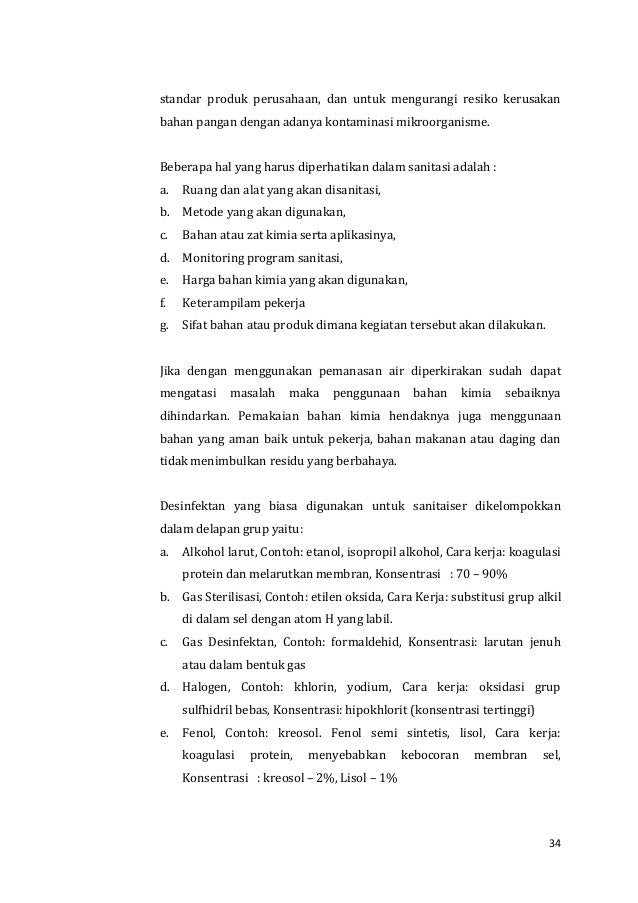 standar produk perusahaan, dan untuk mengurangi resiko kerusakan bahan pangan dengan adanya kontaminasi mikroorganisme.

Beberapa hal yang harus diperhatikan dalam sanitasi adalah :
a. Ruang dan alat yang akan disanitasi,
b. Metode yang akan digunakan,
c. Bahan atau zat kimia serta aplikasinya,
d. Monitoring program sanitasi,
e. Harga bahan kimia yang akan digunakan,
f. Keterampilam pekerja
g. Sifat bahan atau produk dimana kegiatan tersebut akan dilakukan.

Jika dengan menggunakan pemanasan air diperkirakan sudah dapat mengatasi masalah maka penggunaan bahan kimia sebaiknya dihindarkan. Pemakaian bahan kimia hendaknya juga menggunaan bahan yang aman baik untuk pekerja, bahan makanan atau daging dan tidak menimbulkan residu yang berbahaya.

Desinfektan yang biasa digunakan untuk sanitaiser dikelompokkan dalam delapan grup yaitu:
a. Alkohol larut, Contoh: etanol, isopropil alkohol, Cara kerja: koagulasi protein dan melarutkan membran, Konsentrasi : 70 – 90%
b. Gas Sterilisasi, Contoh: etilen oksida, Cara Kerja: substitusi grup alkil di dalam sel dengan atom H yang labil.
c. Gas Desinfektan, Contoh: formaldehid, Konsentrasi: larutan jenuh atau dalam bentuk gas
d. Halogen, Contoh: khlorin, yodium, Cara kerja: oksidasi grup sulfhidril bebas, Konsentrasi: hipokhlorit (konsentrasi tertinggi)
e. Fenol, Contoh: kreosol. Fenol semi sintetis, lisol, Cara kerja: koagulasi protein, menyebabkan kebocoran membran sel, Konsentrasi : kreosol – 2%, Lisol – 1%

34